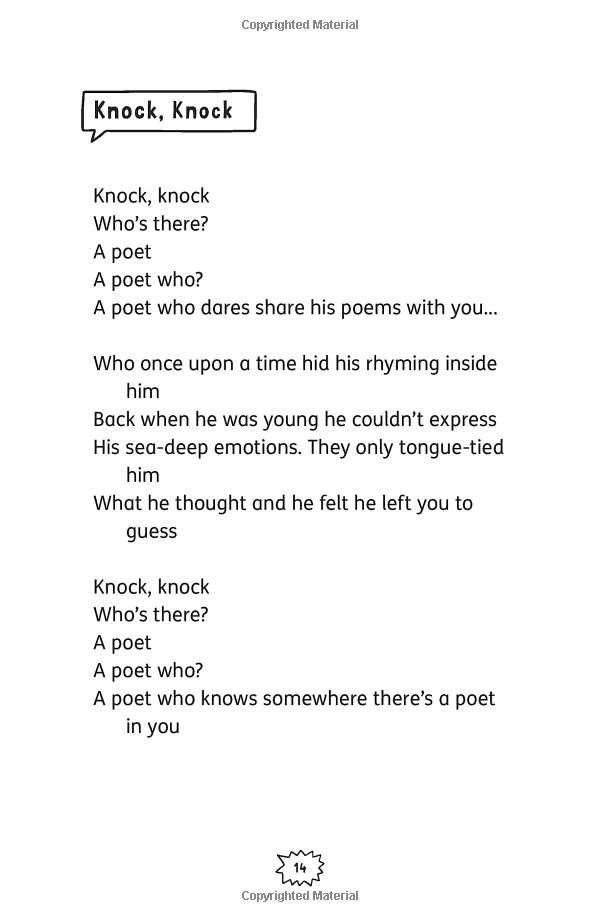 Copyrighted Material

Knock, Knock

Knock, knock
Who's there?
A poet
A poet who?
A poet who dares share his poems with you...

Who once upon a time hid his rhyming inside him
Back when he was young he couldn't express
His sea-deep emotions. They only tongue-tied him
What he thought and he felt he left you to guess

Knock, knock
Who's there?
A poet
A poet who?
A poet who knows somewhere there's a poet in you

14

Copyrighted Material